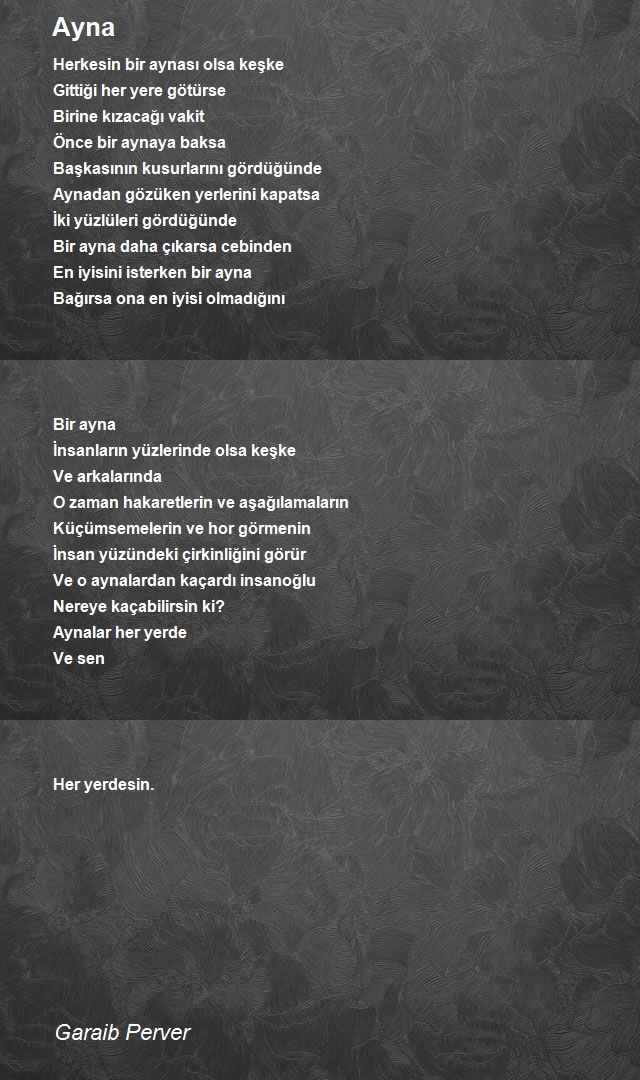 Ayna

Herkesin bir aynası olsa keşke
Gittiği her yere götürse
Birine kızacağı vakit
Önce bir aynaya baksa
Başkasının kusurlarını gördüğünde
Aynadan gözüken yerlerini kapatsa
İki yüzlüleri gördüğünde
Bir ayna daha çıkarsa cebinden
En iyisini isterken bir ayna
Bağırsa ona en iyisi olmadığını

Bir ayna
İnsanların yüzlerinde olsa keşke
Ve arkalarında
O zaman hakaretlerin ve aşağılamaların
Küçümsemelerin ve hor görmenin
İnsan yüzündeki çirkinliğini görür
Ve o aynalardan kaçardı insanoğlu
Nereye kaçabilirsin ki?
Aynalar her yerde
Ve sen

Her yerdesin.

Garaib Perver